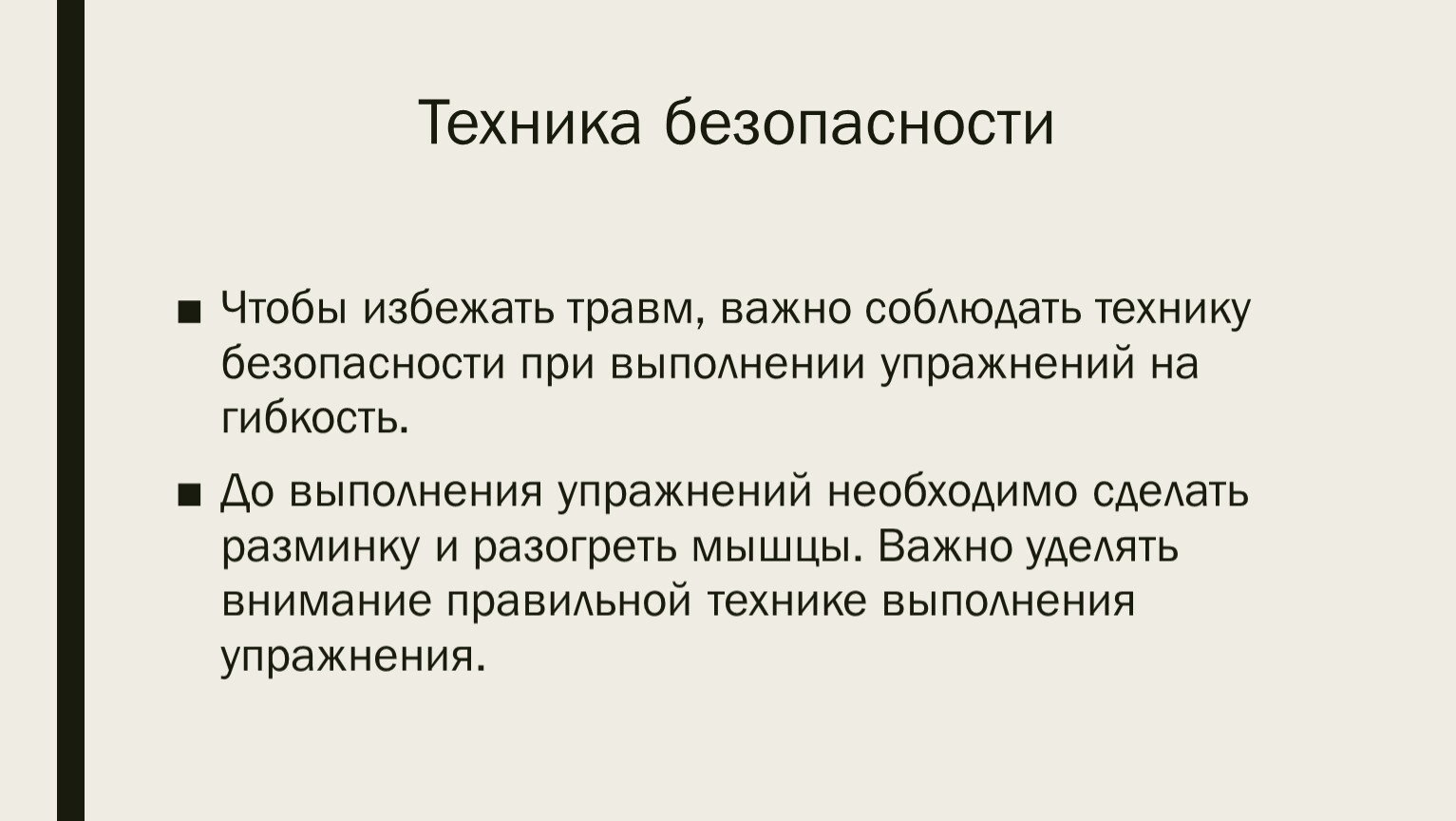 Техника безопасности

■ Чтобы избежать травм, важно соблюдать технику безопасности при выполнении упражнений на гибкость.

■ До выполнения упражнений необходимо сделать разминку и разогреть мышцы. Важно уделять внимание правильной технике выполнения упражнения.